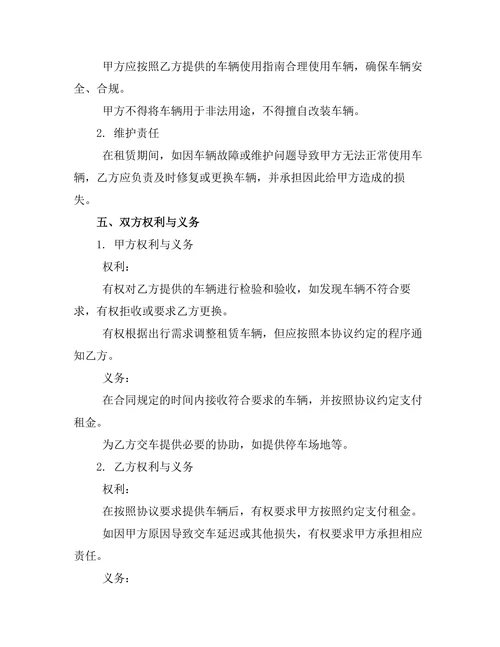 甲方应按照乙方提供的车辆使用指南合理使用车辆，确保车辆安全、合规。

甲方不得将车辆用于非法用途，不得擅自改装车辆。

2. 维护责任

在租赁期间，如因车辆故障或维护问题导致甲方无法正常使用车辆，乙方应负责及时修复或更换车辆，并承担因此给甲方造成的损失。

五、双方权利与义务

1. 甲方权利与义务

权利：

有权对乙方提供的车辆进行检验和验收，如发现车辆不符合要求，有权拒收或要求乙方更换。

有权根据出行需求调整租赁车辆，但应按照本协议约定的程序通知乙方。

义务：

在合同规定的时间内接收符合要求的车辆，并按照协议约定支付租金。

为乙方交车提供必要的协助，如提供停车场地等。

2. 乙方权利与义务

权利：

在按照协议要求提供车辆后，有权要求甲方按照约定支付租金。

如因甲方原因导致交车延迟或其他损失，有权要求甲方承担相应责任。

义务：